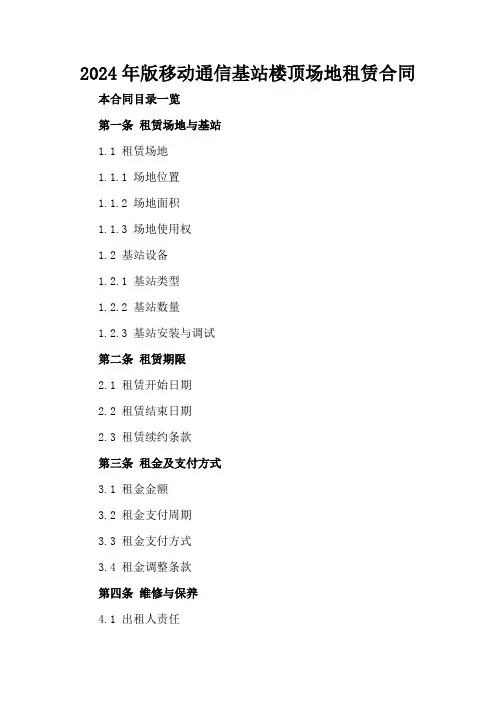 2024年版移动通信基站楼顶场地租赁合同

本合同目录一览

第一条 租赁场地与基站

1.1 租赁场地

1.1.1 场地位置

1.1.2 场地面积

1.1.3 场地使用权

1.2 基站设备

1.2.1 基站类型

1.2.2 基站数量

1.2.3 基站安装与调试

第二条 租赁期限

2.1 租赁开始日期

2.2 租赁结束日期

2.3 租赁续约条款

第三条 租金及支付方式

3.1 租金金额

3.2 租金支付周期

3.3 租金支付方式

3.4 租金调整条款

第四条 维修与保养

4.1 出租人责任